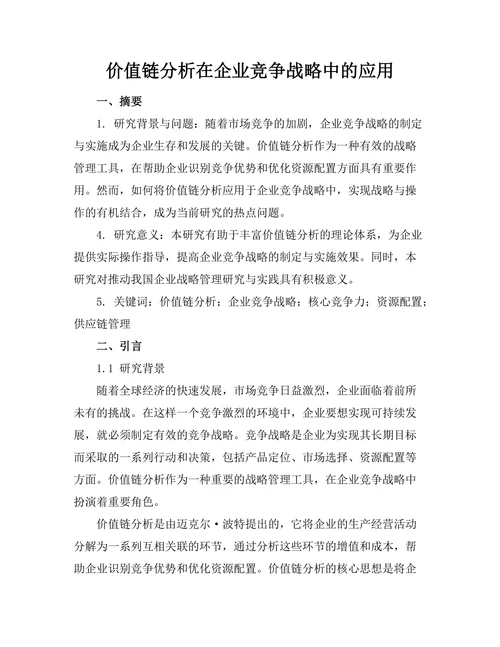 价值链分析在企业竞争战略中的应用

一、摘要

1. 研究背景与问题：随着市场竞争的加剧，企业竞争战略的制定与实施成为企业生存和发展的关键。价值链分析作为一种有效的战略管理工具，在帮助企业识别竞争优势和优化资源配置方面具有重要作用。然而，如何将价值链分析应用于企业竞争战略中，实现战略与操作的有机结合，成为当前研究的热点问题。

4. 研究意义：本研究有助于丰富价值链分析的理论体系，为企业提供实际操作指导，提高企业竞争战略的制定与实施效果。同时，本研究对推动我国企业战略管理研究与实践具有积极意义。

5. 关键词：价值链分析；企业竞争战略；核心竞争力；资源配置；供应链管理

二、引言

1.1 研究背景

随着全球经济的快速发展，市场竞争日益激烈，企业面临着前所未有的挑战。在这样一个竞争激烈的环境中，企业要想实现可持续发展，就必须制定有效的竞争战略。竞争战略是企业为实现其长期目标而采取的一系列行动和决策，包括产品定位、市场选择、资源配置等方面。价值链分析作为一种重要的战略管理工具，在企业竞争战略中扮演着重要角色。

价值链分析是由迈克尔·波特提出的，它将企业的生产经营活动分解为一系列互相关联的环节，通过分析这些环节的增值和成本，帮助企业识别竞争优势和优化资源配置。价值链分析的核心思想是将企